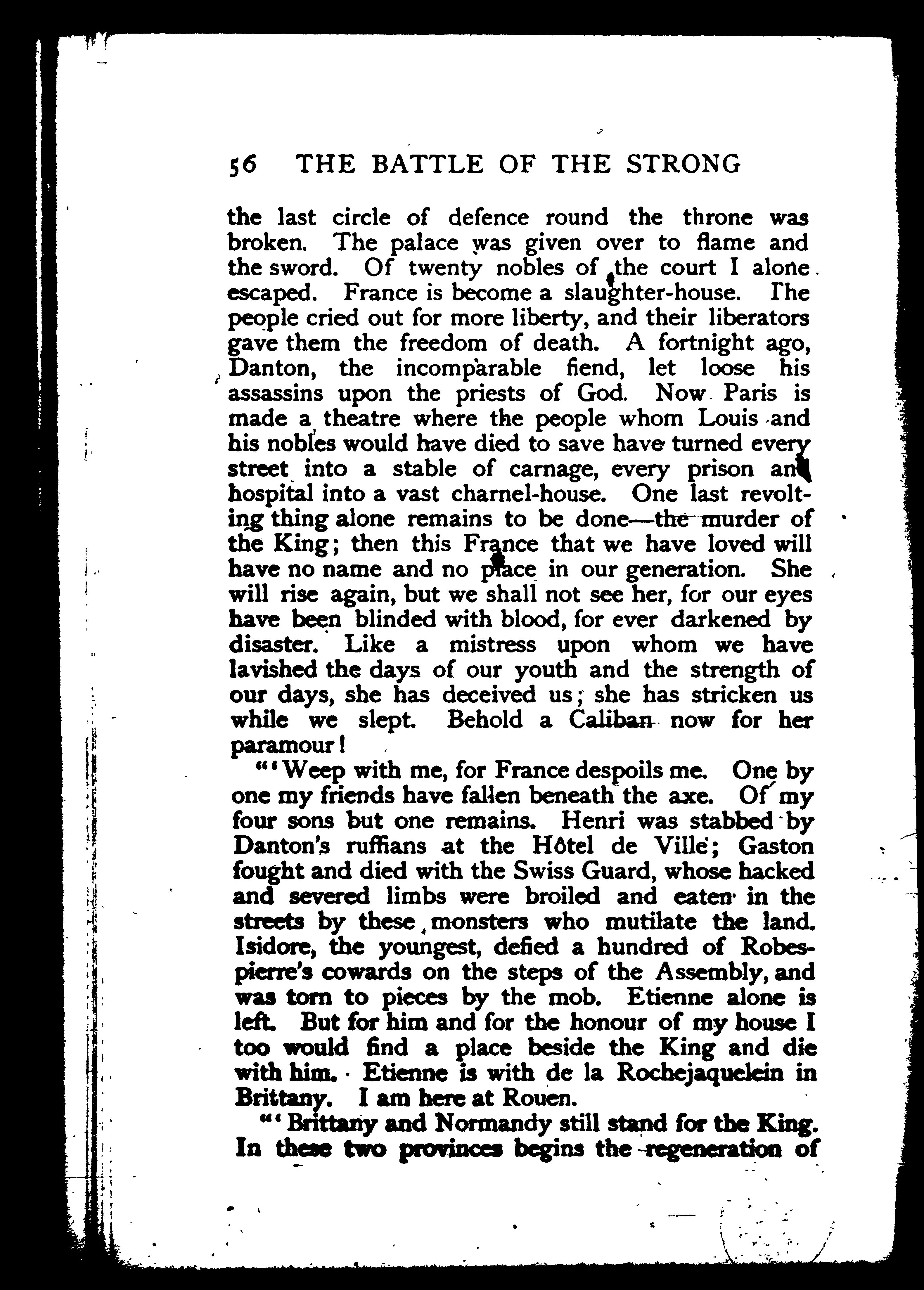 56 THE BATTLE OF THE STRONG

the last circle of defence round the throne was broken. The palace was given over to flame and the sword. Of twenty nobles of the court I alone escaped. France is become a slaughter-house. The people cried out for more liberty, and their liberators gave them the freedom of death. A fortnight ago, Danton, the incomparable fiend, let loose his assassins upon the priests of God. Now Paris is made a theatre where the people whom Louis and his nobles would have died to save have turned every street into a stable of carnage, every prison and hospital into a vast charnel-house. One last revolting thing alone remains to be done—the murder of the King; then this France that we have loved will have no name and no place in our generation. She will rise again, but we shall not see her, for our eyes have been blinded with blood, for ever darkened by disaster. Like a mistress upon whom we have lavished the days of our youth and the strength of our days, she has deceived us; she has stricken us while we slept. Behold a Caliban now for her paramour!

"'Weep with me, for France despoils me. One by one my friends have fallen beneath the axe. Of my four sons but one remains. Henri was stabbed by Danton's ruffians at the Hôtel de Ville; Gaston fought and died with the Swiss Guard, whose hacked and severed limbs were broiled and eaten in the streets by these monsters who mutilate the land. Isidore, the youngest, defied a hundred of Robespierre's cowards on the steps of the Assembly, and was torn to pieces by the mob. Etienne alone is left. But for him and for the honour of my house I too would find a place beside the King and die with him. Etienne is with de la Rochejaquelein in Brittany. I am here at Rouen.

"'Brittany and Normandy still stand for the King. In these two provinces begins the regeneration of